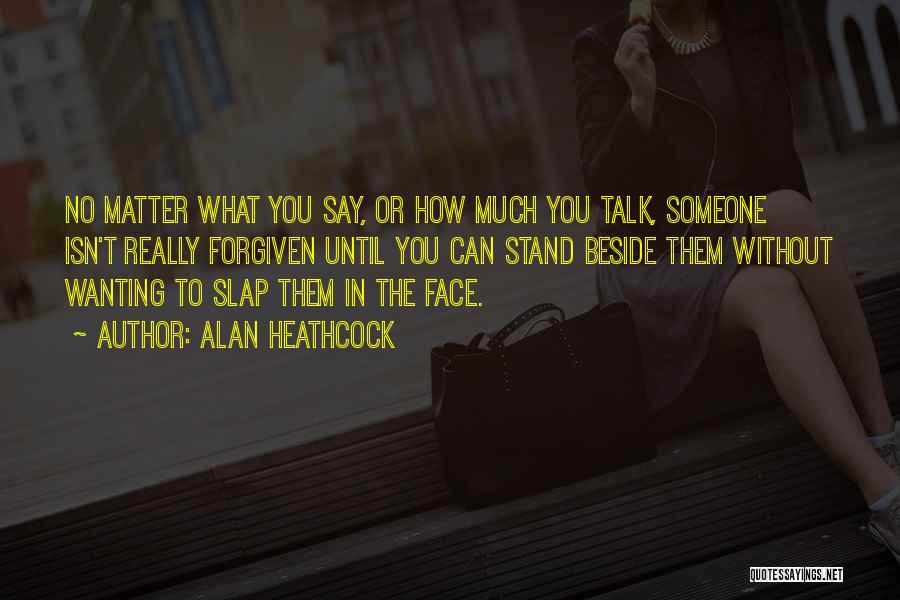 NO MATTER WHAT YOU SAY, OR HOW MUCH YOU TALK, SOMEONE ISN'T REALLY FORGIVEN UNTIL YOU CAN STAND BESIDE THEM WITHOUT WANTING TO SLAP THEM IN THE FACE.

~ AUTHOR: ALAN HEATHCOCK

QUOTESSAYINGS.NET